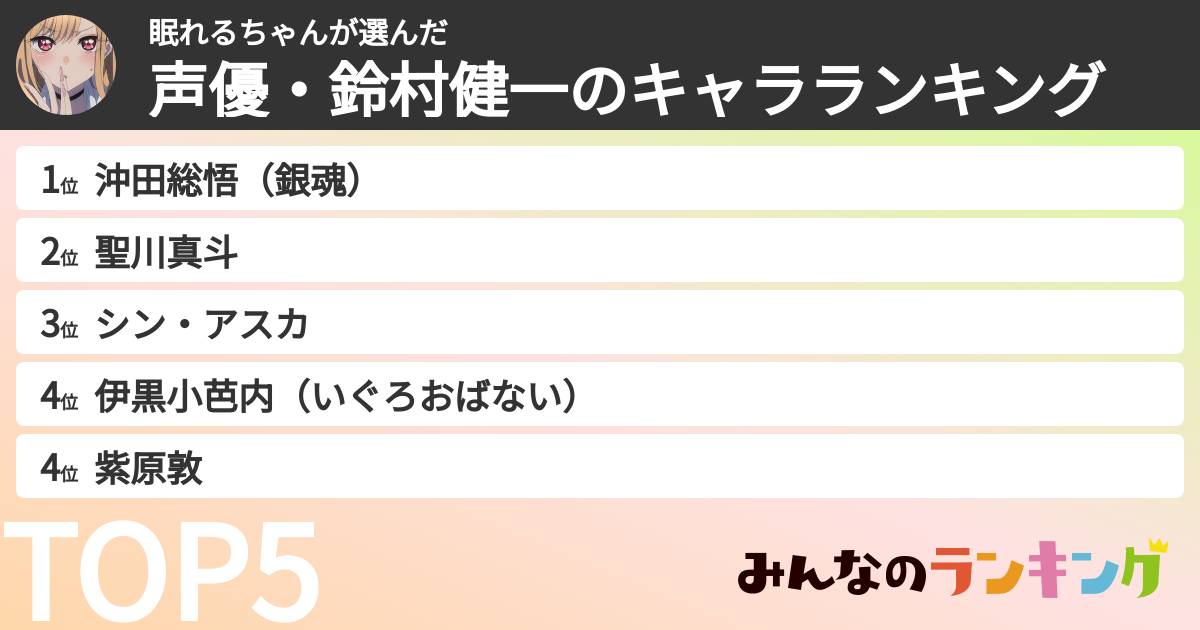 眠れるちゃんが選んだ
声優・鈴村健一のキャラランキング

1位 沖田総悟（銀魂）
2位 聖川真斗
3位 シン・アスカ
4位 伊黒小芭内（いぐろおばない）
4位 紫原敦

TOP5

みんなのランキング